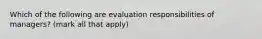 Which of the following are evaluation responsibilities of managers? (mark all that apply)